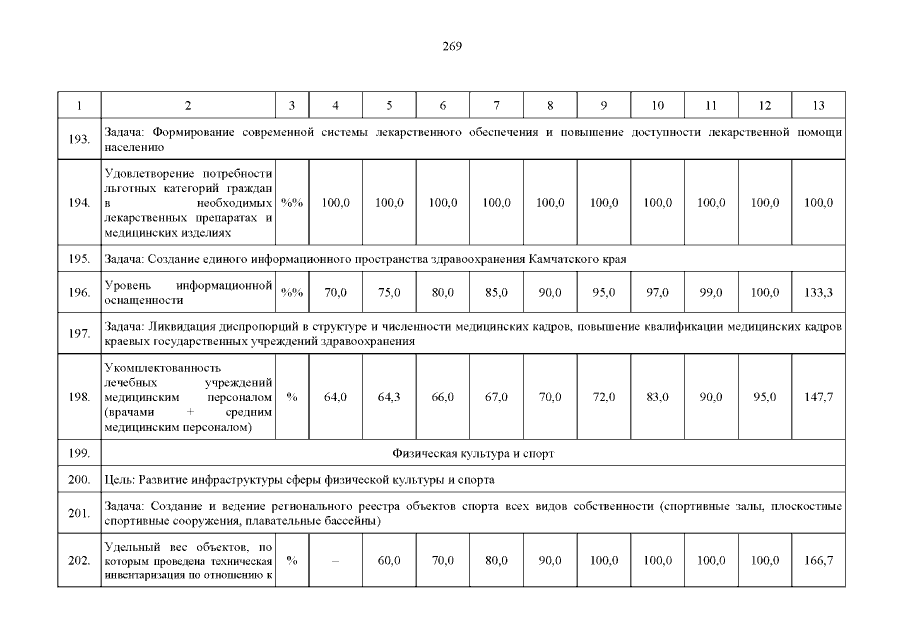 269

| 1 | 2 | 3 | 4 | 5 | 6 | 7 | 8 | 9 | 10 | 11 | 12 | 13 |
|---|---|---|---|---|---|---|---|---|---|---|---|---|
| 193. | Задача: Формирование современной системы лекарственного обеспечения и повышение доступности лекарственной помощи населению | | | | | | | | | | | |
| 194. | Удовлетворение потребности льготных категорий граждан в необходимых лекарственных препаратах и медицинских изделиях | %% | 100,0 | 100,0 | 100,0 | 100,0 | 100,0 | 100,0 | 100,0 | 100,0 | 100,0 | 100,0 |
| 195. | Задача: Создание единого информационного пространства здравоохранения Камчатского края | | | | | | | | | | | |
| 196. | Уровень информационной оснащенности | %% | 70,0 | 75,0 | 80,0 | 85,0 | 90,0 | 95,0 | 97,0 | 99,0 | 100,0 | 133,3 |
| 197. | Задача: Ликвидация диспропорций в структуре и численности медицинских кадров, повышение квалификации медицинских кадров краевых государственных учреждений здравоохранения | | | | | | | | | | | |
| 198. | Укомплектованность лечебных учреждений медицинским персоналом (врачами + средним медицинским персоналом) | % | 64,0 | 64,3 | 66,0 | 67,0 | 70,0 | 72,0 | 83,0 | 90,0 | 95,0 | 147,7 |
| 199. | Физическая культура и спорт | | | | | | | | | | | |
| 200. | Цель: Развитие инфраструктуры сферы физической культуры и спорта | | | | | | | | | | | |
| 201. | Задача: Создание и ведение регионального реестра объектов спорта всех видов собственности (спортивные залы, плоскостные спортивные сооружения, плавательные бассейны) | | | | | | | | | | | |
| 202. | Удельный вес объектов, по которым проведена техническая инвентаризация по отношению к | % | – | 60,0 | 70,0 | 80,0 | 90,0 | 100,0 | 100,0 | 100,0 | 100,0 | 166,7 |